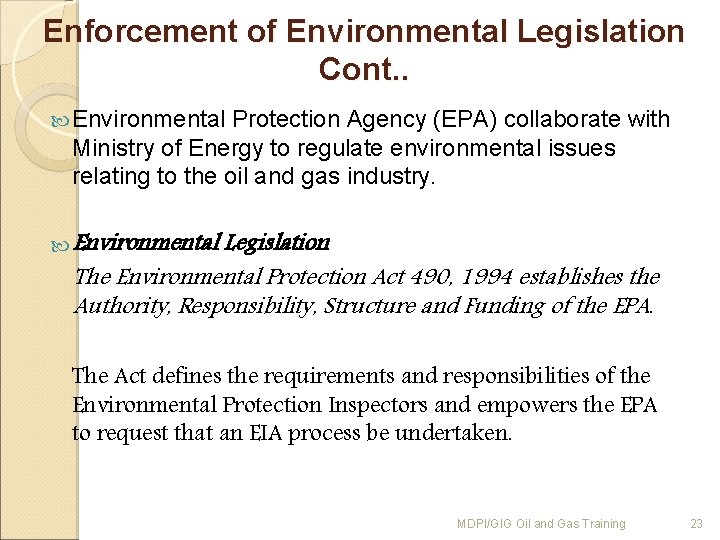 Enforcement of Environmental Legislation Cont..

Environmental Protection Agency (EPA) collaborate with Ministry of Energy to regulate environmental issues relating to the oil and gas industry.

Environmental Legislation

The Environmental Protection Act 490, 1994 establishes the Authority, Responsibility, Structure and Funding of the EPA.

The Act defines the requirements and responsibilities of the Environmental Protection Inspectors and empowers the EPA to request that an EIA process be undertaken.

MDPI/GIG Oil and Gas Training

23